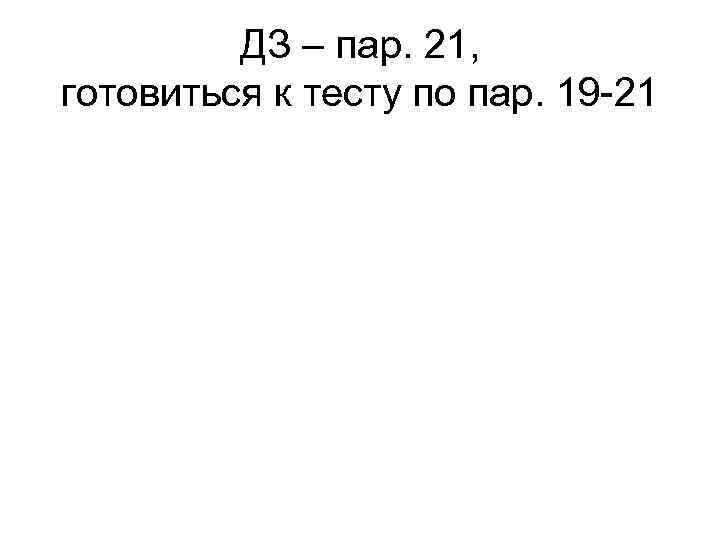 ДЗ – пар. 21,
готовиться к тесту по пар. 19-21